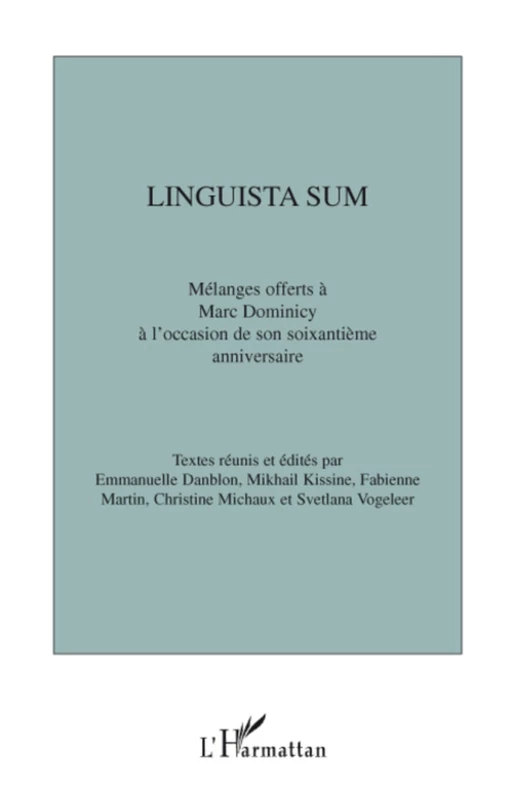 LINGUISTA SUM

Mélanges offerts à Marc Dominicy à l'occasion de son soixantième anniversaire

Textes réunis et édités par Emmanuelle Danblon, Mikhail Kissine, Fabienne Martin, Christine Michaux et Svetlana Vogeleer

L'Harmattan